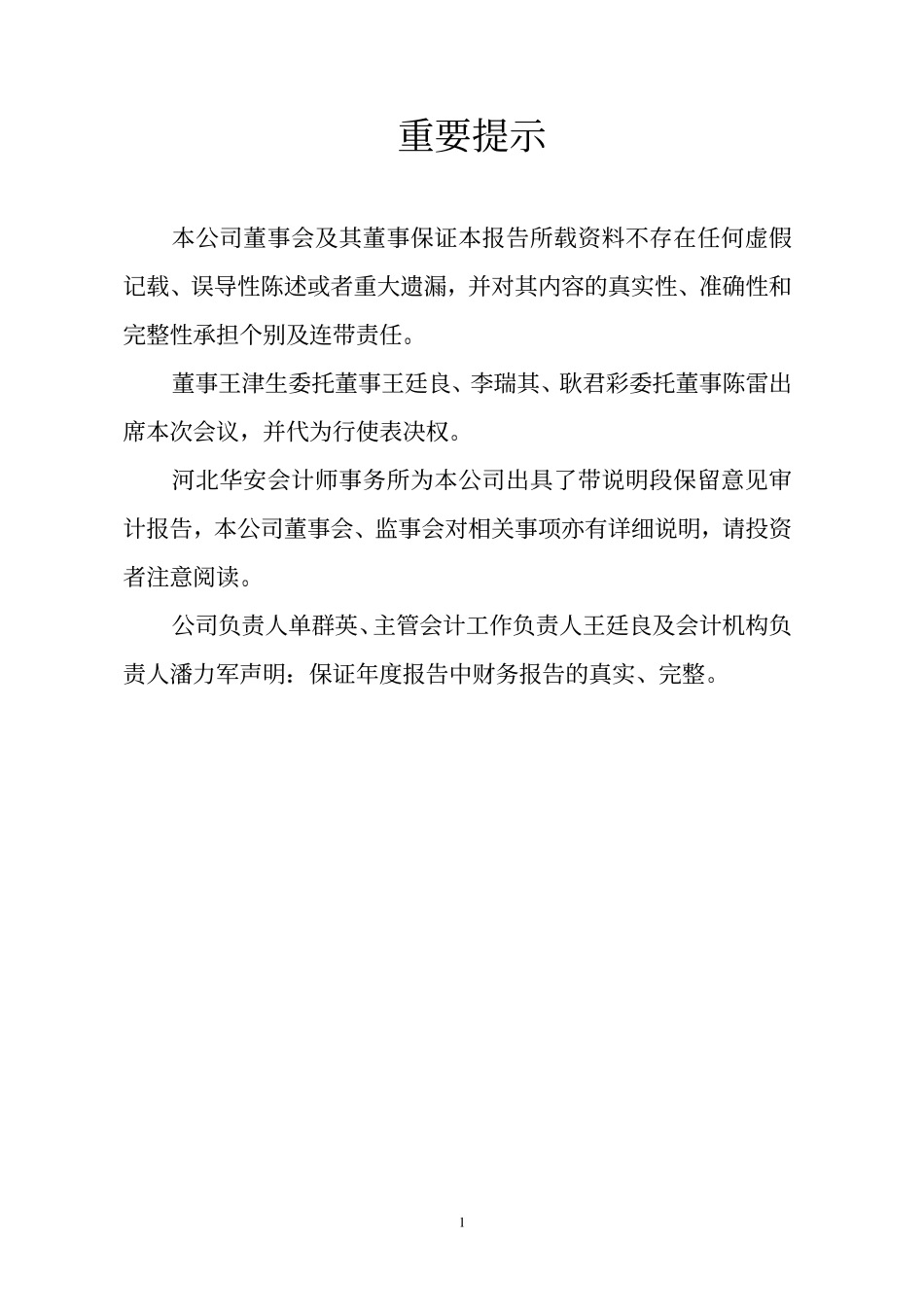 重要提示

本公司董事会及其董事保证本报告所载资料不存在任何虚假记载、误导性陈述或者重大遗漏，并对其内容的真实性、准确性和完整性承担个别及连带责任。

董事王津生委托董事王廷良、李瑞其、耿君彩委托董事陈雷出席本次会议，并代为行使表决权。

河北华安会计师事务所为本公司出具了带说明段保留意见审计报告，本公司董事会、监事会对相关事项亦有详细说明，请投资者注意阅读。

公司负责人单群英、主管会计工作负责人王廷良及会计机构负责人潘力军声明：保证年度报告中财务报告的真实、完整。

1